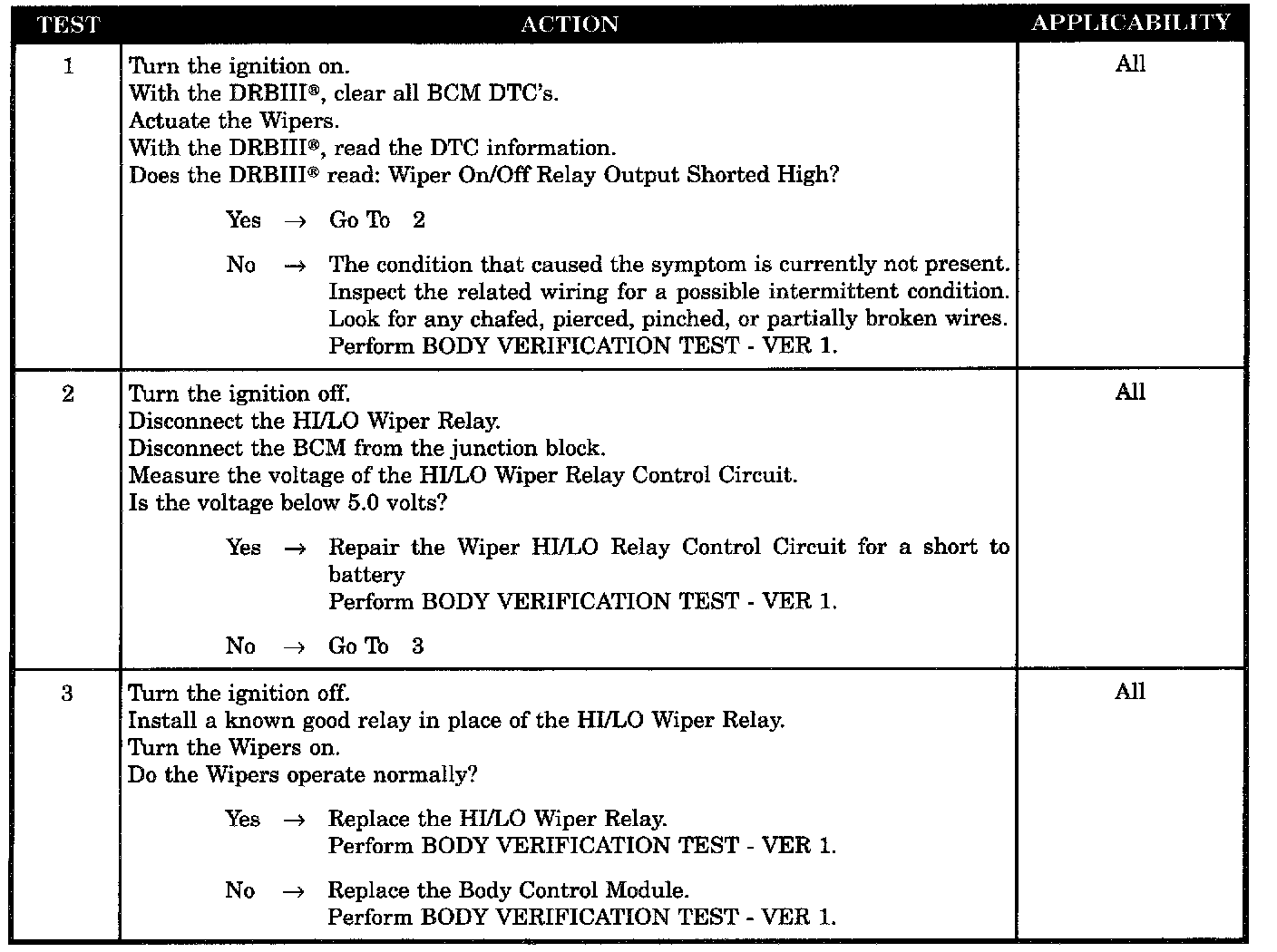 | TEST | ACTION | APPLICABILITY |
|---|---|---|
| 1 | Turn the ignition on.<br>With the DRBIII®, clear all BCM DTC's.<br>Actuate the Wipers.<br>With the DRBIII®, read the DTC information.<br>Does the DRBIII® read: Wiper On/Off Relay Output Shorted High?<br><br>Yes → Go To 2<br><br>No → The condition that caused the symptom is currently not present. Inspect the related wiring for a possible intermittent condition. Look for any chafed, pierced, pinched, or partially broken wires.<br>Perform BODY VERIFICATION TEST - VER 1. | All |
| 2 | Turn the ignition off.<br>Disconnect the HI/LO Wiper Relay.<br>Disconnect the BCM from the junction block.<br>Measure the voltage of the HI/LO Wiper Relay Control Circuit.<br>Is the voltage below 5.0 volts?<br><br>Yes → Repair the Wiper HI/LO Relay Control Circuit for a short to battery<br>Perform BODY VERIFICATION TEST - VER 1.<br><br>No → Go To 3 | All |
| 3 | Turn the ignition off.<br>Install a known good relay in place of the HI/LO Wiper Relay.<br>Turn the Wipers on.<br>Do the Wipers operate normally?<br><br>Yes → Replace the HI/LO Wiper Relay.<br>Perform BODY VERIFICATION TEST - VER 1.<br><br>No → Replace the Body Control Module.<br>Perform BODY VERIFICATION TEST - VER 1. | All |